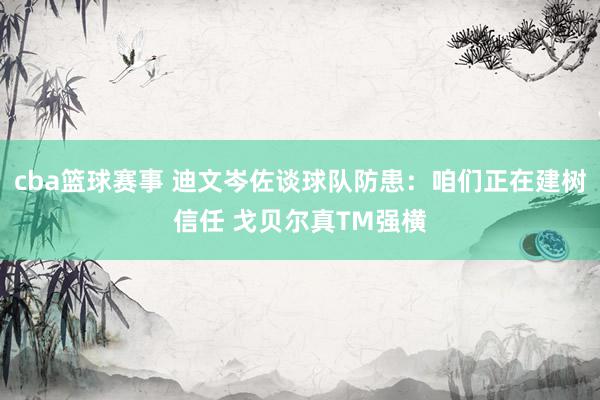 cba篮球赛事 迪文岑佐谈球队防患：咱们正在建树信任 戈贝尔真TM强横